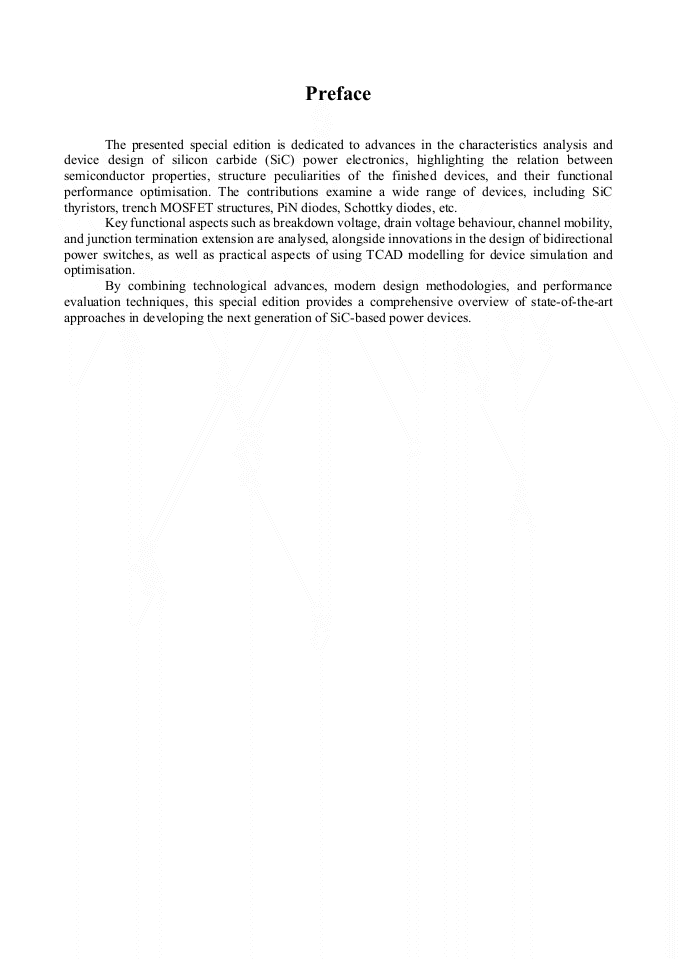 Preface

The presented special edition is dedicated to advances in the characteristics analysis and device design of silicon carbide (SiC) power electronics, highlighting the relation between semiconductor properties, structure peculiarities of the finished devices, and their functional performance optimisation. The contributions examine a wide range of devices, including SiC thyristors, trench MOSFET structures, PiN diodes, Schottky diodes, etc.

Key functional aspects such as breakdown voltage, drain voltage behaviour, channel mobility, and junction termination extension are analysed, alongside innovations in the design of bidirectional power switches, as well as practical aspects of using TCAD modelling for device simulation and optimisation.

By combining technological advances, modern design methodologies, and performance evaluation techniques, this special edition provides a comprehensive overview of state-of-the-art approaches in developing the next generation of SiC-based power devices.